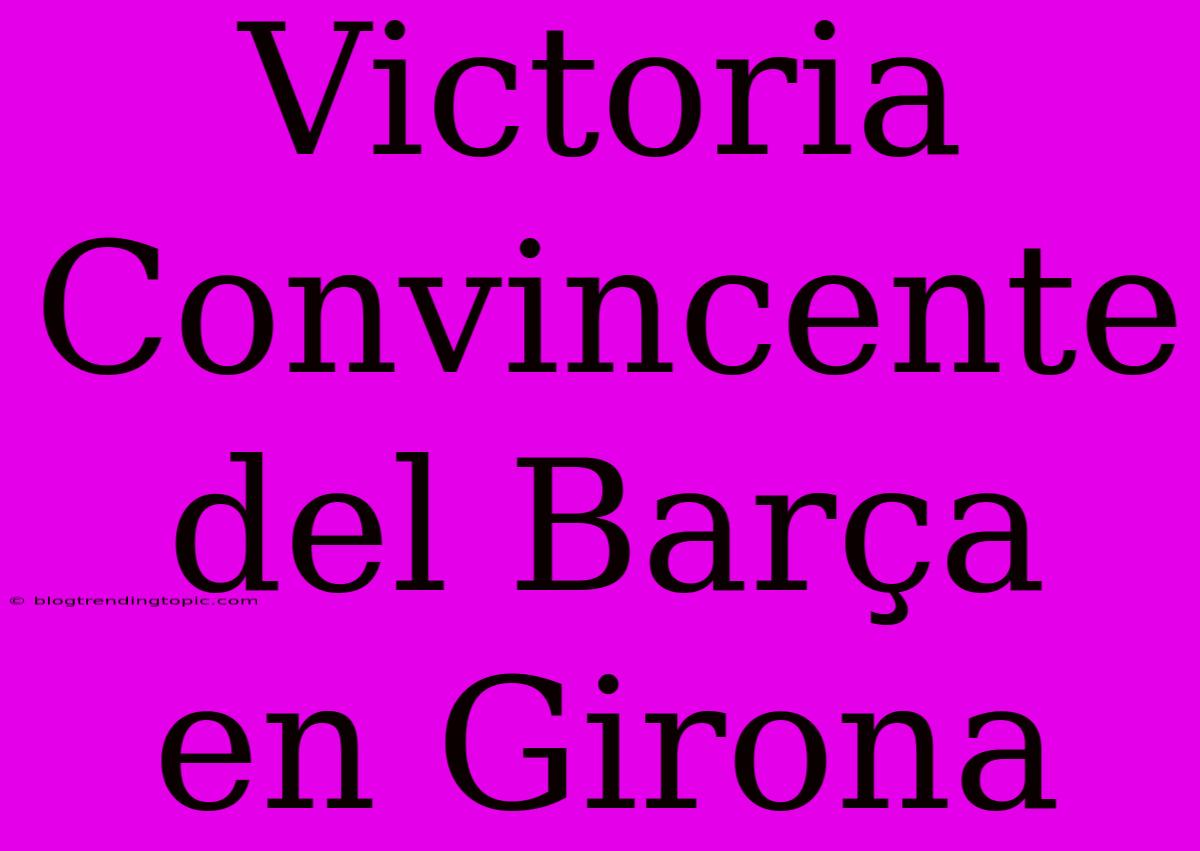 Victoria Convincente del Barça en Girona

© blogtrendingtopic.com